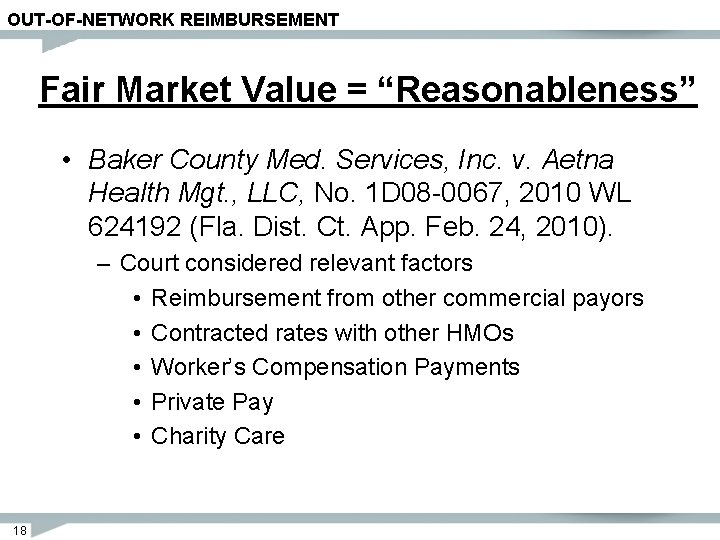 OUT-OF-NETWORK REIMBURSEMENT

Fair Market Value = “Reasonableness”

• Baker County Med. Services, Inc. v. Aetna Health Mgt., LLC, No. 1D08-0067, 2010 WL 624192 (Fla. Dist. Ct. App. Feb. 24, 2010).
– Court considered relevant factors
• Reimbursement from other commercial payors
• Contracted rates with other HMOs
• Worker’s Compensation Payments
• Private Pay
• Charity Care

18